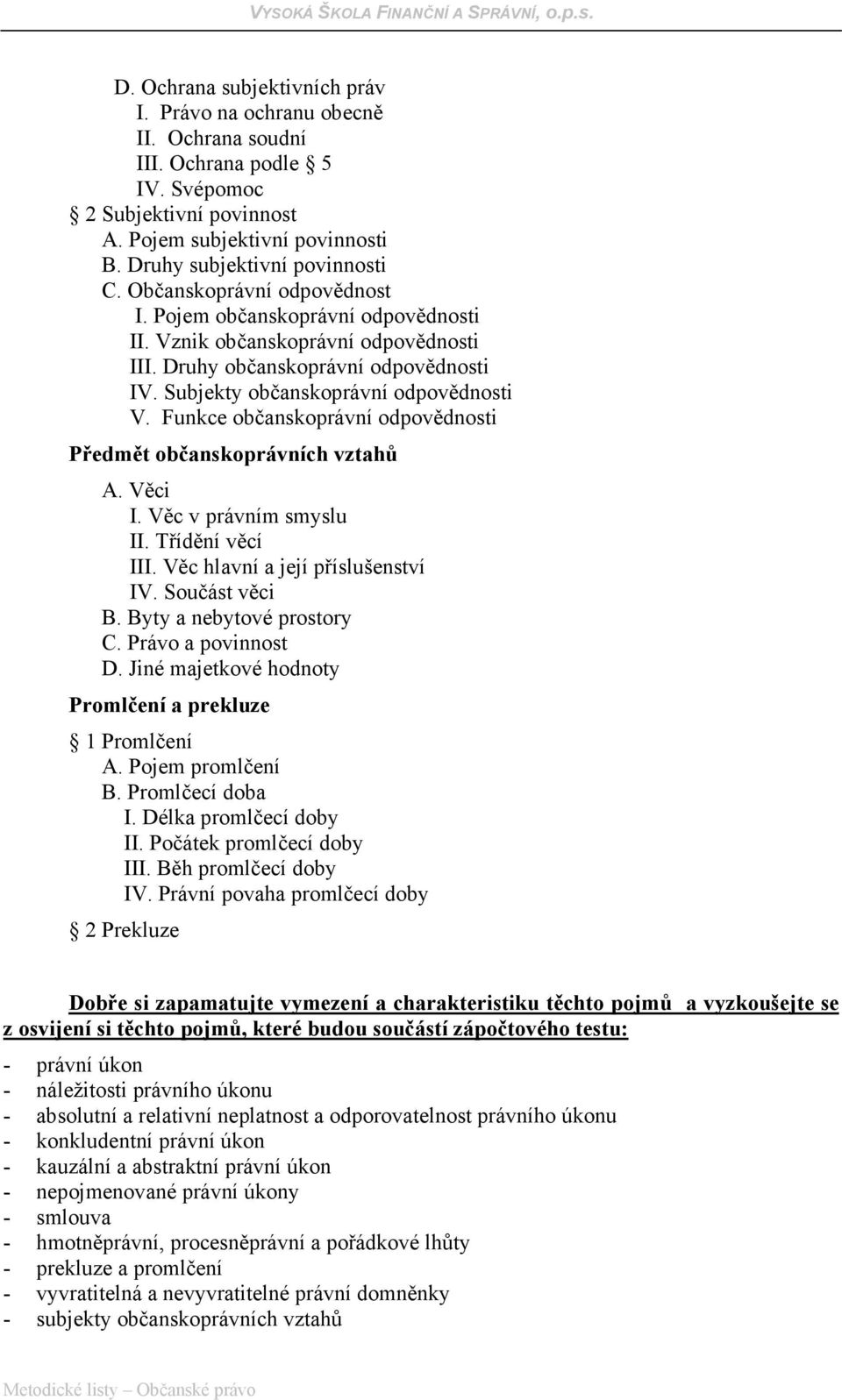 VYSOKÁ ŠKOLA FINANČNÍ A SPRÁVNÍ, o.p.s.

D. Ochrana subjektivních práv
I. Právo na ochranu obecně
II. Ochrana soudní
III. Ochrana podle § 5
IV. Svépomoc
§ 2 Subjektivní povinnost
A. Pojem subjektivní povinnosti
B. Druhy subjektivní povinnosti
C. Občanskoprávní odpovědnost
I. Pojem občanskoprávní odpovědnosti
II. Vznik občanskoprávní odpovědnosti
III. Druhy občanskoprávní odpovědnosti
IV. Subjekty občanskoprávní odpovědnosti
V. Funkce občanskoprávní odpovědnosti

Předmět občanskoprávních vztahů

A. Věci
I. Věc v právním smyslu
II. Třídění věcí
III. Věc hlavní a její příslušenství
IV. Součást věci
B. Byty a nebytové prostory
C. Právo a povinnost
D. Jiné majetkové hodnoty

Promlčení a prekluze

§ 1 Promlčení
A. Pojem promlčení
B. Promlčecí doba
I. Délka promlčecí doby
II. Počátek promlčecí doby
III. Běh promlčecí doby
IV. Právní povaha promlčecí doby

§ 2 Prekluze

Dobře si zapamatujte vymezení a charakteristiku těchto pojmů a vyzkoušejte se z osvijení si těchto pojmů, které budou součástí zápočtového testu:

- právní úkon
- náležitosti právního úkonu
- absolutní a relativní neplatnost a odporovatelnost právního úkonu
- konkludentní právní úkon
- kauzální a abstraktní právní úkon
- nepojmenované právní úkony
- smlouva
- hmotněprávní, procesněprávní a pořádkové lhůty
- prekluze a promlčení
- vyvratitelná a nevyvratitelné právní domněnky
- subjekty občanskoprávních vztahů

Metodické listy – Občanské právo